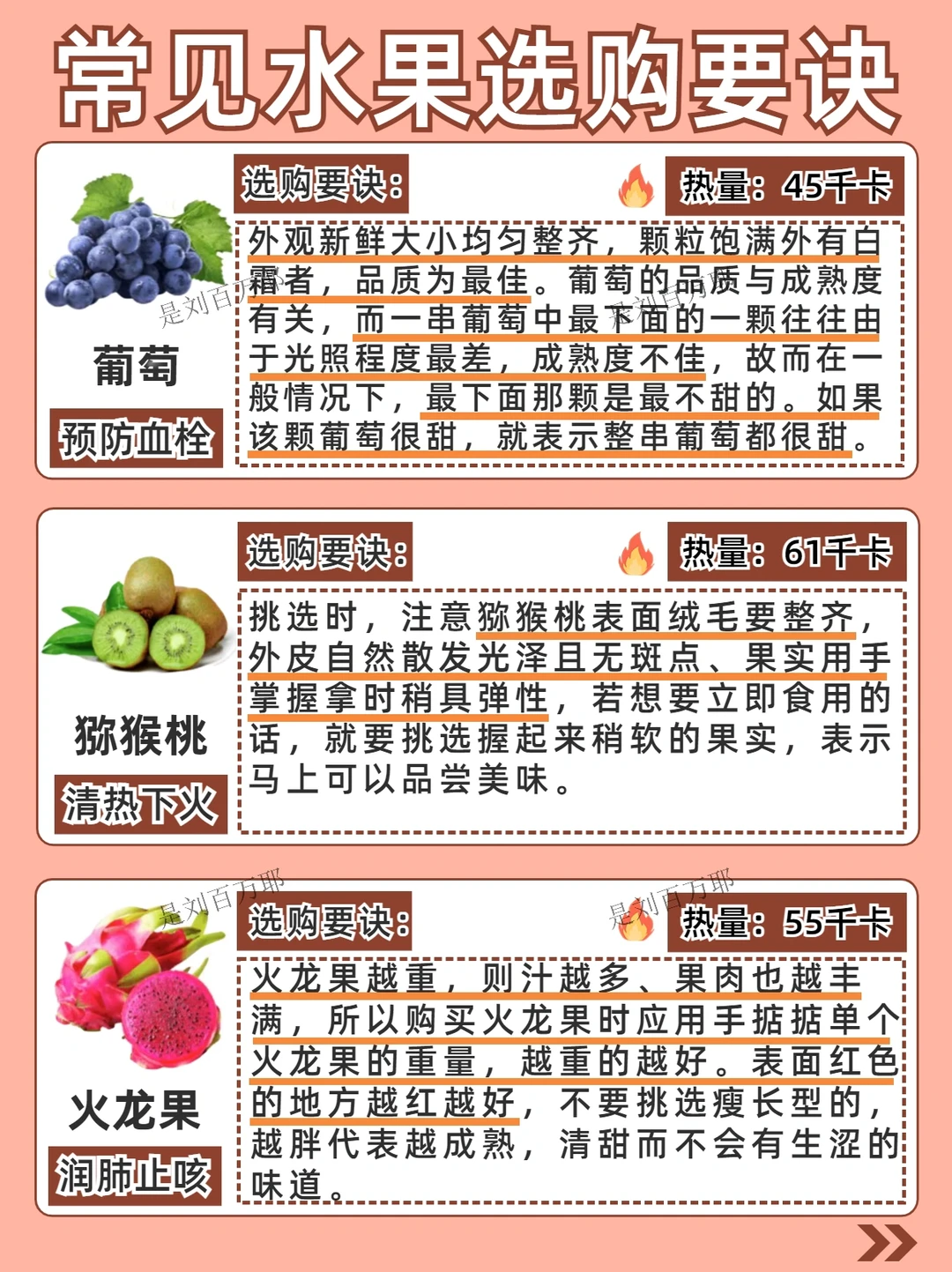 常见水果选购要诀

葡萄

预防血栓

选购要诀：

热量：45千卡

外观新鲜大小均匀整齐，颗粒饱满外有白霜者，品质为最佳。葡萄的品质与成熟度有关，而一串葡萄中最下面的一颗往往由于光照程度最差，成熟度不佳，故而在一般情况下，最下面那颗是最不甜的。如果该颗葡萄很甜，就表示整串葡萄都很甜。

猕猴桃

清热下火

选购要诀：

热量：61千卡

挑选时，注意猕猴桃表面绒毛要整齐，外皮自然散发光泽且无斑点、果实用手掌握拿时稍具弹性，若想要立即食用的话，就要挑选握起来稍软的果实，表示马上可以品尝美味。

火龙果

润肺止咳

选购要诀：

热量：55千卡

火龙果越重，则汁越多、果肉也越丰满，所以购买火龙果时应用手掂掂单个火龙果的重量，越重的越好。表面红色的地方越红越好，不要挑选瘦长型的，越胖代表越成熟，清甜而不会有生涩的味道。

是刘百万耶